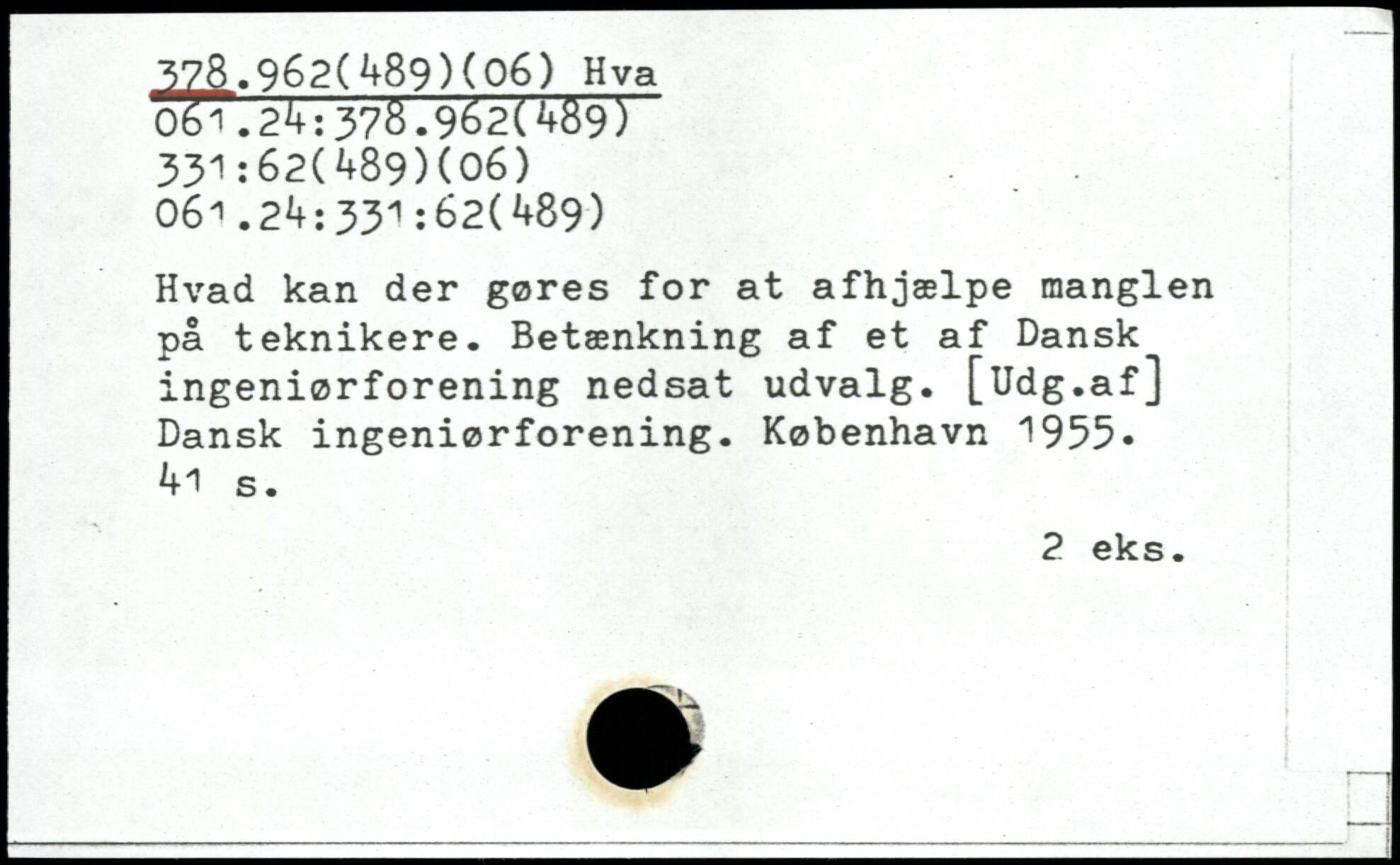 378.962(489)(06) Hva
061.24:378.962(489)
331:62(489)(06)
061.24:331:62(489)

Hvad kan der gøres for at afhjælpe manglen på teknikere. Betænkning af et af Dansk ingeniørforening nedsat udvalg. [Udg.af] Dansk ingeniørforening. København 1955. 41 s.

2 eks.